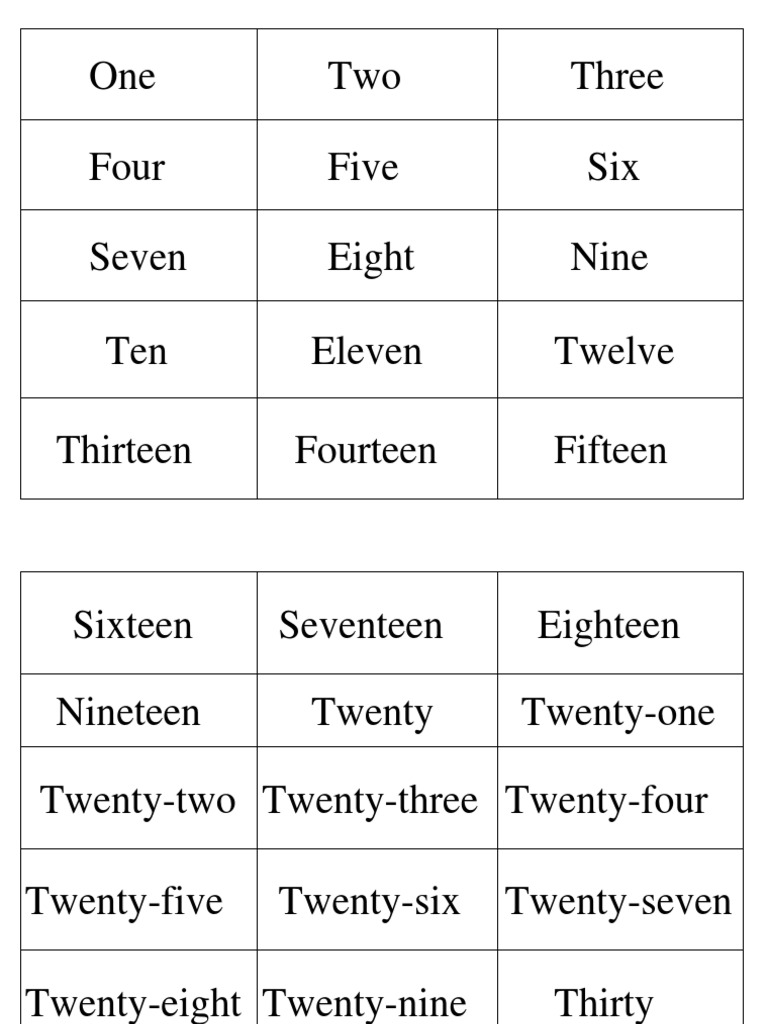 | One | Two | Three |
|---|---|---|
| Four | Five | Six |
| Seven | Eight | Nine |
| Ten | Eleven | Twelve |
| Thirteen | Fourteen | Fifteen |

| Sixteen | Seventeen | Eighteen |
|---|---|---|
| Nineteen | Twenty | Twenty-one |
| Twenty-two | Twenty-three | Twenty-four |
| Twenty-five | Twenty-six | Twenty-seven |
| Twenty-eight | Twenty-nine | Thirty |